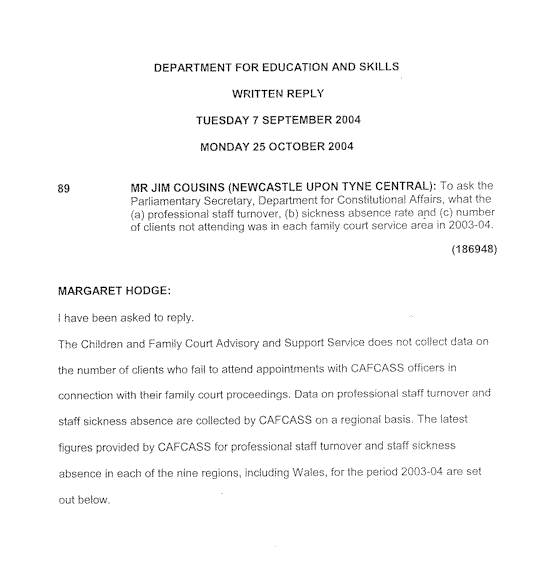 DEPARTMENT FOR EDUCATION AND SKILLS

WRITTEN REPLY

TUESDAY 7 SEPTEMBER 2004

MONDAY 25 OCTOBER 2004

89

MR JIM COUSINS (NEWCASTLE UPON TYNE CENTRAL): To ask the Parliamentary Secretary, Department for Constitutional Affairs, what the (a) professional staff turnover, (b) sickness absence rate and (c) number of clients not attending was in each family court service area in 2003-04.

(186948)

MARGARET HODGE:

I have been asked to reply.

The Children and Family Court Advisory and Support Service does not collect data on the number of clients who fail to attend appointments with CAFCASS officers in connection with their family court proceedings. Data on professional staff turnover and staff sickness absence are collected by CAFCASS on a regional basis. The latest figures provided by CAFCASS for professional staff turnover and staff sickness absence in each of the nine regions, including Wales, for the period 2003-04 are set out below.